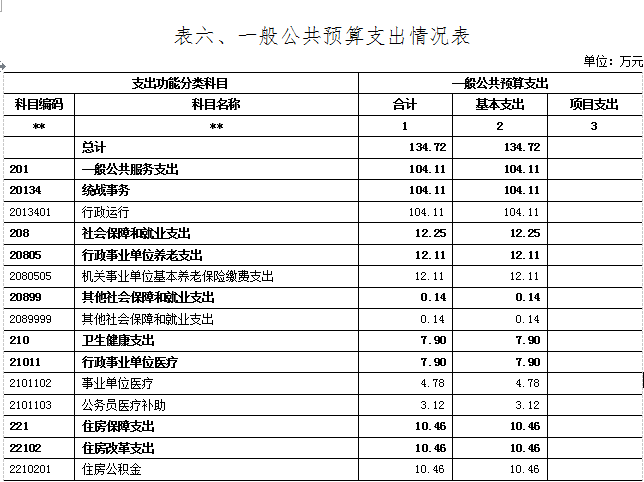 表六、一般公共预算支出情况表

单位：万元

| 支出功能分类科目 | | 一般公共预算支出 | | |
|---|---|---|---|---|
| 科目编码 | 科目名称 | 合计 | 基本支出 | 项目支出 |
| ** | ** | 1 | 2 | 3 |
| | 总计 | 134.72 | 134.72 | |
| 201 | 一般公共服务支出 | 104.11 | 104.11 | |
| 20134 | 统战事务 | 104.11 | 104.11 | |
| 2013401 | 行政运行 | 104.11 | 104.11 | |
| 208 | 社会保障和就业支出 | 12.25 | 12.25 | |
| 20805 | 行政事业单位养老支出 | 12.11 | 12.11 | |
| 2080505 | 机关事业单位基本养老保险缴费支出 | 12.11 | 12.11 | |
| 20899 | 其他社会保障和就业支出 | 0.14 | 0.14 | |
| 2089999 | 其他社会保障和就业支出 | 0.14 | 0.14 | |
| 210 | 卫生健康支出 | 7.90 | 7.90 | |
| 21011 | 行政事业单位医疗 | 7.90 | 7.90 | |
| 2101102 | 事业单位医疗 | 4.78 | 4.78 | |
| 2101103 | 公务员医疗补助 | 3.12 | 3.12 | |
| 221 | 住房保障支出 | 10.46 | 10.46 | |
| 22102 | 住房改革支出 | 10.46 | 10.46 | |
| 2210201 | 住房公积金 | 10.46 | 10.46 | |